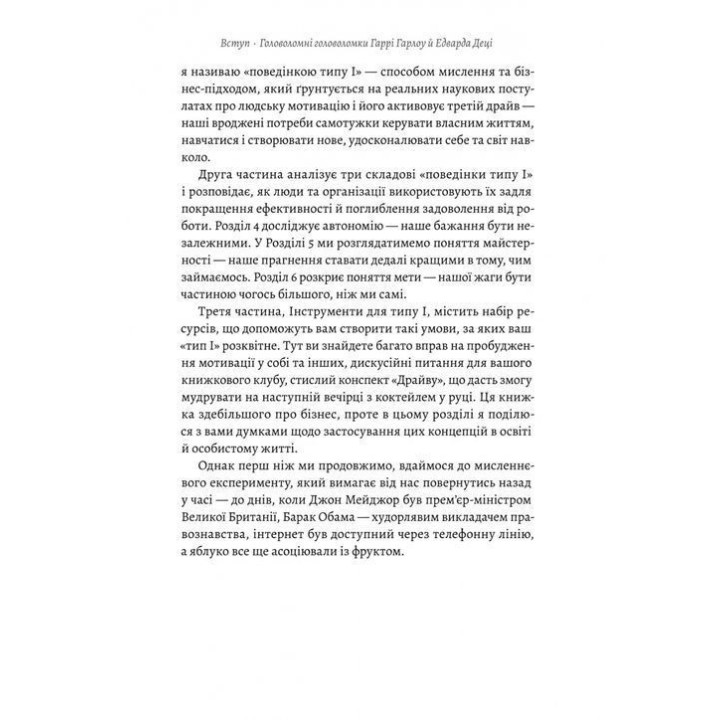 Вступ · Головоломні головоломки Гаррі Гарлоу й Едварда Деці

я називаю «поведінкою типу I» — способом мислення та бізнес-підходом, який ґрунтується на реальних наукових постулатах про людську мотивацію і його активовує третій драйв — наші вроджені потреби самотужки керувати власним життям, навчатися і створювати нове, удосконалювати себе та світ навколо.

Друга частина аналізує три складові «поведінки типу I» і розповідає, як люди та організації використовують їх задля покращення ефективності й поглиблення задоволення від роботи. Розділ 4 досліджує автономію — наше бажання бути незалежними. У Розділі 5 ми розглядатимемо поняття майстерності — наше прагнення ставати дедалі кращими в тому, чим займаємось. Розділ 6 розкриє поняття мети — нашої жаги бути частиною чогось більшого, ніж ми самі.

Третя частина, Інструменти для типу I, містить набір ресурсів, що допоможуть вам створити такі умови, за яких ваш «тип I» розквітне. Тут ви знайдете багато вправ на пробудження мотивації у собі та інших, дискусійні питання для вашого книжкового клубу, стислий конспект «Драйву», що дасть змогу мудрувати на наступній вечірці з коктейлем у руці. Ця книжка здебільшого про бізнес, проте в цьому розділі я поділюся з вами думками щодо застосування цих концепцій в освіті й особистому житті.

Однак перш ніж ми продовжимо, вдаймося до мисленнєвого експерименту, який вимагає від нас повернутись назад у часі — до днів, коли Джон Мейджор був прем'єр-міністром Великої Британії, Барак Обама — худорлявим викладачем правознавства, інтернет був доступний через телефонну лінію, а яблуко все ще асоціювали із фруктом.